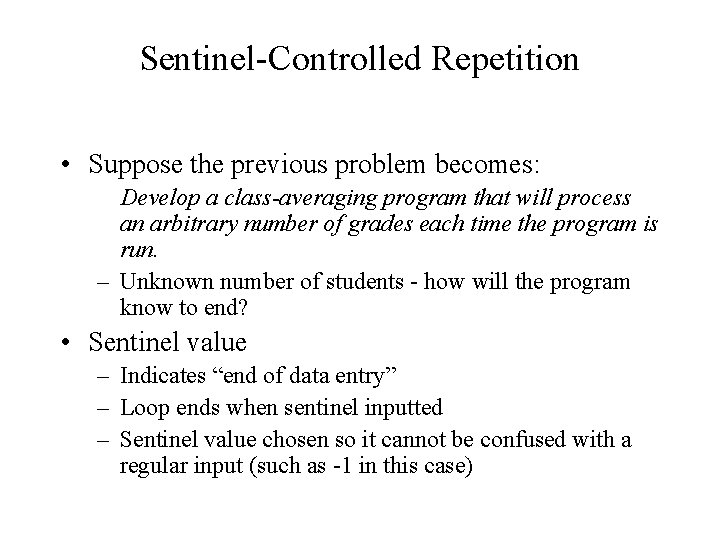 Sentinel-Controlled Repetition

• Suppose the previous problem becomes:

Develop a class-averaging program that will process an arbitrary number of grades each time the program is run.

– Unknown number of students - how will the program know to end?

• Sentinel value

– Indicates “end of data entry”

– Loop ends when sentinel inputted

– Sentinel value chosen so it cannot be confused with a regular input (such as -1 in this case)